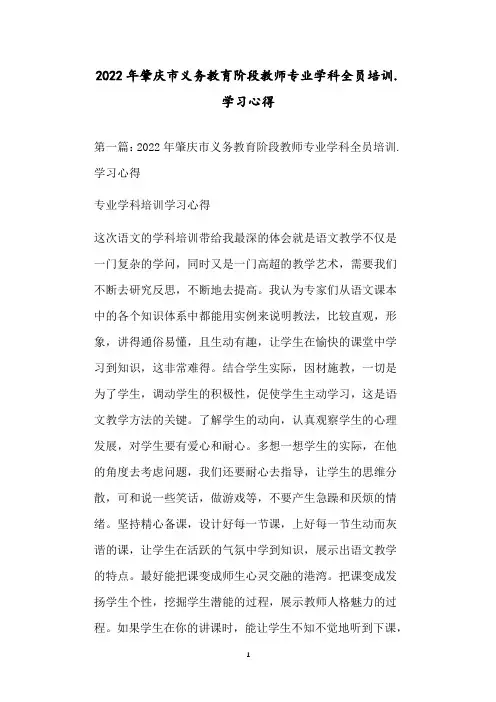 2022年肇庆市义务教育阶段教师专业学科全员培训.学习心得

第一篇：2022年肇庆市义务教育阶段教师专业学科全员培训.学习心得

专业学科培训学习心得

这次语文的学科培训带给我最深的体会就是语文教学不仅是一门复杂的学问，同时又是一门高超的教学艺术，需要我们不断去研究反思，不断地去提高。我认为专家们从语文课本中的各个知识体系中都能用实例来说明教法，比较直观，形象，讲得通俗易懂，且生动有趣，让学生在愉快的课堂中学习到知识，这非常难得。结合学生实际，因材施教，一切是为了学生，调动学生的积极性，促使学生主动学习，这是语文教学方法的关键。了解学生的动向，认真观察学生的心理发展，对学生要有爱心和耐心。多想一想学生的实际，在他的角度去考虑问题，我们还要耐心去指导，让学生的思维分散，可和说一些笑话，做游戏等，不要产生急躁和厌烦的情绪。坚持精心备课，设计好每一节课，上好每一节生动而灰谐的课，让学生在活跃的气氛中学到知识，展示出语文教学的特点。最好能把课变成师生心灵交融的港湾。把课变成发扬学生个性，挖掘学生潜能的过程，展示教师人格魅力的过程。如果学生在你的讲课时，能让学生不知不觉地听到下课，

1